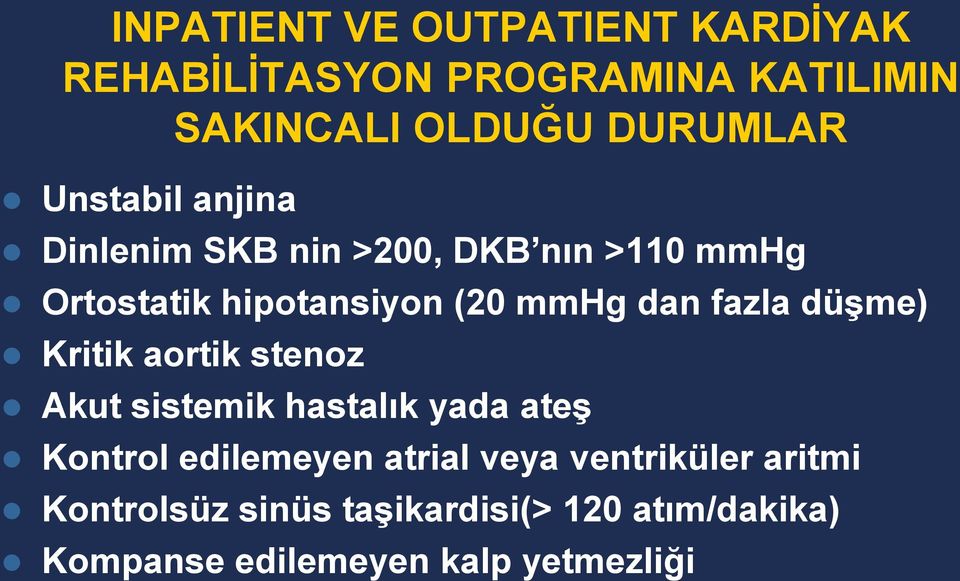 INPATIENT VE OUTPATIENT KARDİYAK REHABİLİTASYON PROGRAMINA KATILIMIN SAKINCALI OLDUĞU DURUMLAR

- Unstabil anjina
- Dinlenim SKB nin >200, DKB'nın >110 mmHg
- Ortostatik hipotansiyon (20 mmHg dan fazla düşme)
- Kritik aortik stenoz
- Akut sistemik hastalık yada ateş
- Kontrol edilemeyen atrial veya ventriküler aritmi
- Kontrolsüz sinüs taşikardisi(> 120 atım/dakika)
- Kompanse edilemeyen kalp yetmezliği